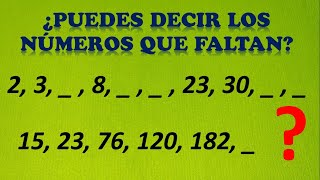 ¿PUEDES DECIR LOS NÚMEROS QUE FALTAN?

2, 3, _ , 8, _ , _ , 23, 30, _ , _

15, 23, 76, 120, 182, _

?